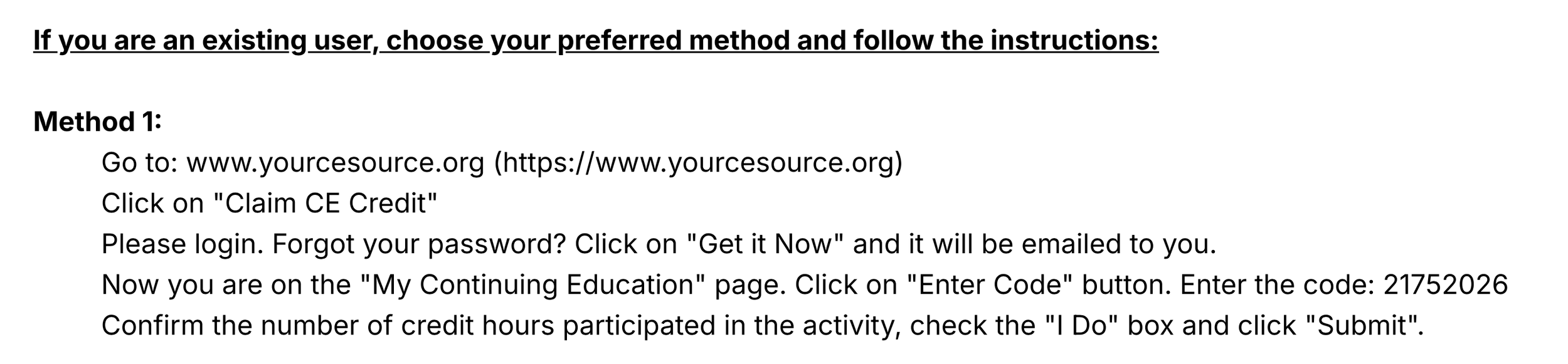 If you are an existing user, choose your preferred method and follow the instructions:

Method 1:
Go to: www.yourcesource.org (https://www.yourcesource.org)
Click on "Claim CE Credit"
Please login. Forgot your password? Click on "Get it Now" and it will be emailed to you.
Now you are on the "My Continuing Education" page. Click on "Enter Code" button. Enter the code: 21752026
Confirm the number of credit hours participated in the activity, check the "I Do" box and click "Submit".